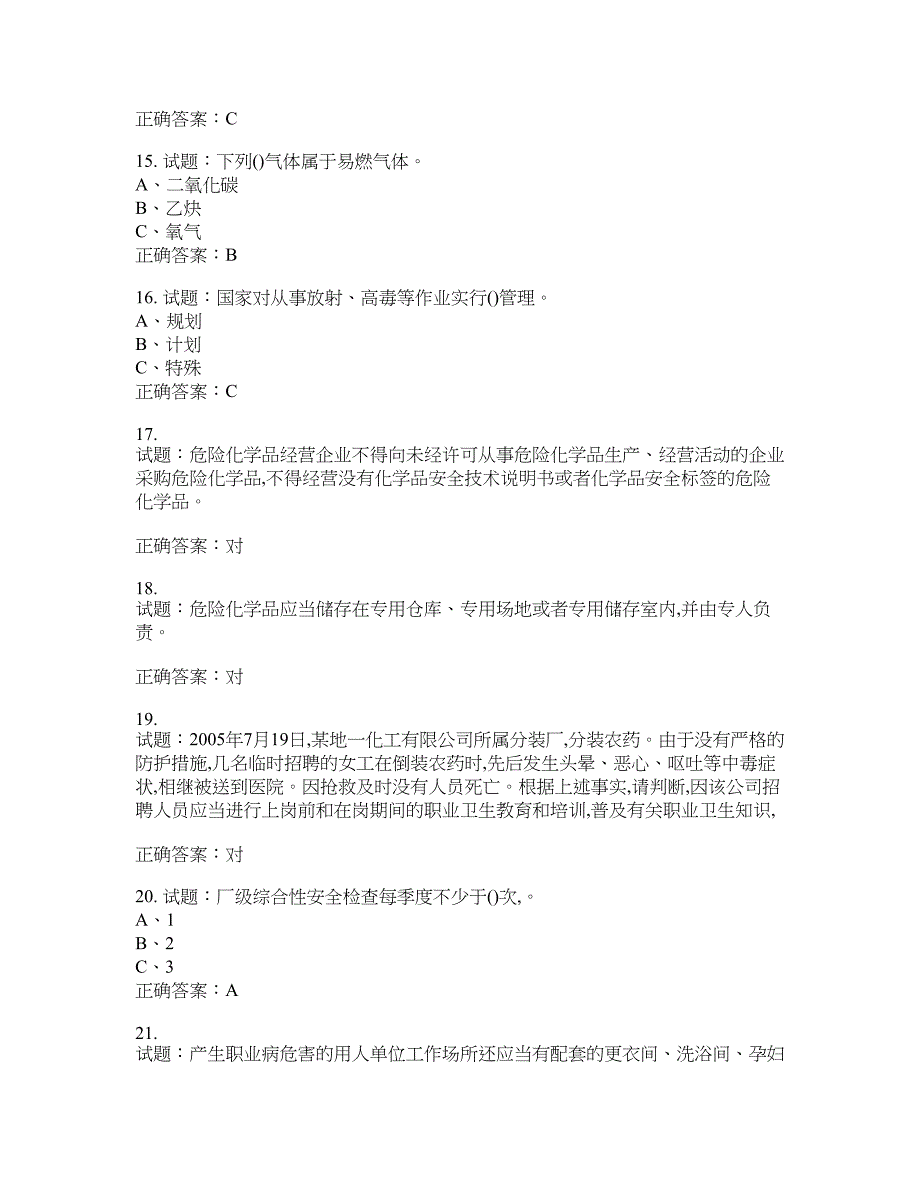 正确答案：C

15. 试题：下列()气体属于易燃气体。
A、二氧化碳
B、乙炔
C、氧气
正确答案：B

16. 试题：国家对从事放射、高毒等作业实行()管理。
A、规划
B、计划
C、特殊
正确答案：C

17.
试题：危险化学品经营企业不得向未经许可从事危险化学品生产、经营活动的企业采购危险化学品,不得经营没有化学品安全技术说明书或者化学品安全标签的危险化学品。

正确答案：对

18.
试题：危险化学品应当储存在专用仓库、专用场地或者专用储存室内,并由专人负责。

正确答案：对

19.
试题：2005年7月19日,某地一化工有限公司所属分装厂,分装农药。由于没有严格的防护措施,几名临时招聘的女工在倒装农药时,先后发生头晕、恶心、呕吐等中毒症状,相继被送到医院。因抢救及时没有人员死亡。根据上述事实,请判断,因该公司招聘人员应当进行上岗前和在岗期间的职业卫生教育和培训,普及有关职业卫生知识,

正确答案：对

20. 试题：厂级综合性安全检查每季度不少于()次,。
A、1
B、2
C、3
正确答案：A

21.
试题：产生职业病危害的用人单位工作场所还应当有配套的更衣间、洗浴间、孕妇